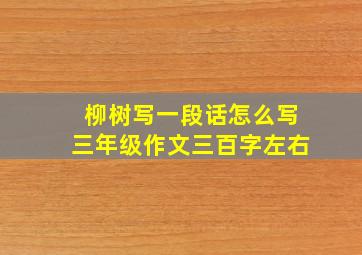 柳树写一段话怎么写
三年级作文三百字左右